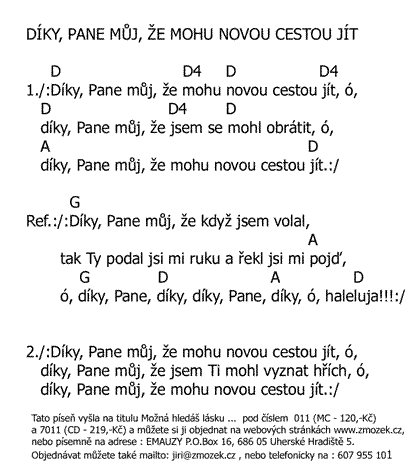 DÍKY, PANE MŮJ, ŽE MOHU NOVOU CESTOU JÍT

D D4 D D4
1./:Díky, Pane můj, že mohu novou cestou jít, ó,
D D4 D
díky, Pane můj, že jsem se mohl obrátit, ó,
A D
díky, Pane můj, že mohu novou cestou jít.:/

G
Ref.:/:Díky, Pane můj, že když jsem volal,
A
tak Ty podal jsi mi ruku a řekl jsi mi pojď,
G D A D
ó, díky, Pane, díky, díky, Pane, díky, ó, haleluja!!!:/

2./:Díky, Pane můj, že mohu novou cestou jít, ó,
díky, Pane můj, že jsem Ti mohl vyznat hřích, ó,
díky, Pane můj, že mohu novou cestou jít.:/

Tato píseň vyšla na titulu Možná hledáš lásku ... pod číslem 011 (MC - 120,-Kč) a 7011 (CD - 219,-Kč) a můžete si ji objednat na webových stránkách www.zmozek.cz, nebo písemně na adrese : EMAUZY P.O.Box 16, 686 05 Uherské Hradiště 5.
Objednávat můžete také mailto: jiri@zmozek.cz , nebo telefonicky na : 607 955 101